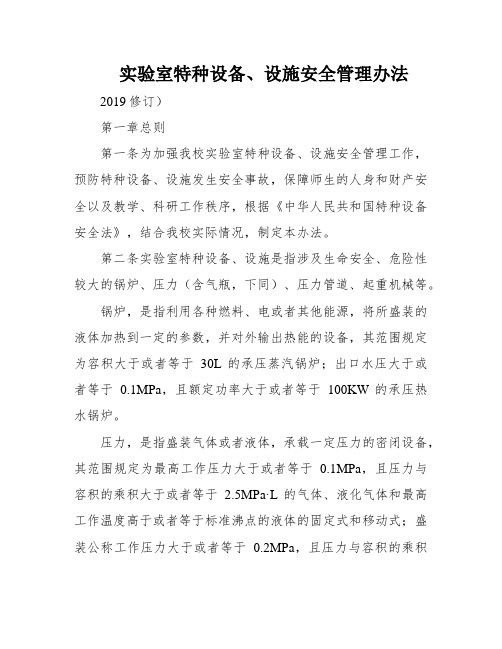 实验室特种设备、设施安全管理办法

2019 修订）

第一章总则

第一条为加强我校实验室特种设备、设施安全管理工作，预防特种设备、设施发生安全事故，保障师生的人身和财产安全以及教学、科研工作秩序，根据《中华人民共和国特种设备安全法》，结合我校实际情况，制定本办法。

第二条实验室特种设备、设施是指涉及生命安全、危险性较大的锅炉、压力（含气瓶，下同）、压力管道、起重机械等。

锅炉，是指利用各种燃料、电或者其他能源，将所盛装的液体加热到一定的参数，并对外输出热能的设备，其范围规定为容积大于或者等于 30L 的承压蒸汽锅炉；出口水压大于或者等于 0.1MPa，且额定功率大于或者等于 100KW 的承压热水锅炉。

压力，是指盛装气体或者液体，承载一定压力的密闭设备，其范围规定为最高工作压力大于或者等于 0.1MPa，且压力与容积的乘积大于或者等于 2.5MPa·L 的气体、液化气体和最高工作温度高于或者等于标准沸点的液体的固定式和移动式；盛装公称工作压力大于或者等于 0.2MPa，且压力与容积的乘积